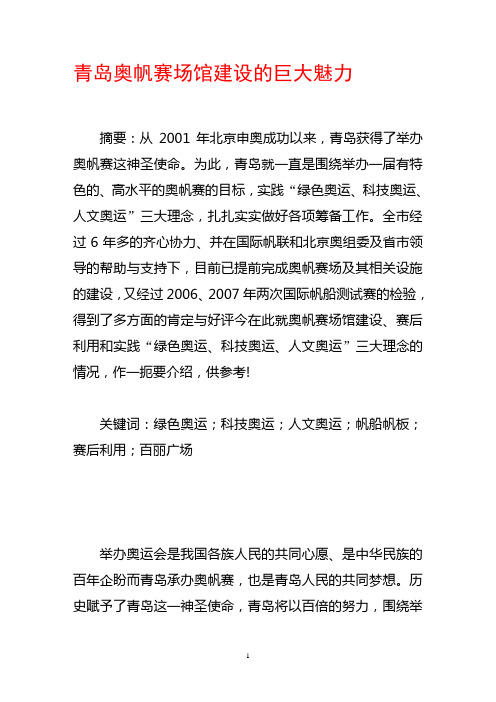 青岛奥帆赛场馆建设的巨大魅力

摘要：从 2001 年北京申奥成功以来，青岛获得了举办奥帆赛这神圣使命。为此，青岛就一直是围绕举办一届有特色的、高水平的奥帆赛的目标，实践“绿色奥运、科技奥运、人文奥运”三大理念，扎扎实实做好各项筹备工作。全市经过 6 年多的齐心协力、并在国际帆联和北京奥组委及省市领导的帮助与支持下，目前已提前完成奥帆赛场及其相关设施的建设，又经过 2006、2007 年两次国际帆船测试赛的检验，得到了多方面的肯定与好评今在此就奥帆赛场馆建设、赛后利用和实践“绿色奥运、科技奥运、人文奥运”三大理念的情况，作一扼要介绍，供参考!

关键词：绿色奥运；科技奥运；人文奥运；帆船帆板；赛后利用；百丽广场

举办奥运会是我国各族人民的共同心愿、是中华民族的百年企盼而青岛承办奥帆赛，也是青岛人民的共同梦想。历史赋予了青岛这一神圣使命，青岛将以百倍的努力，围绕举

1